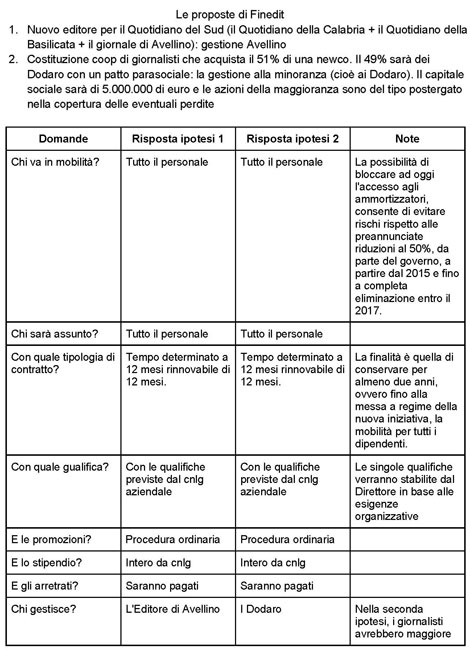 Le proposte di Finedit

1. Nuovo editore per il Quotidiano del Sud (il Quotidiano della Calabria + il Quotidiano della Basilicata + il giornale di Avellino): gestione Avellino
2. Costituzione coop di giornalisti che acquista il 51% di una newco. Il 49% sarà dei Dodaro con un patto parasociale: la gestione alla minoranza (cioè ai Dodaro). Il capitale sociale sarà di 5.000.000 di euro e le azioni della maggioranza sono del tipo postergato nella copertura delle eventuali perdite

| Domande | Risposta ipotesi 1 | Risposta ipotesi 2 | Note |
|---|---|---|---|
| Chi va in mobilità? | Tutto il personale | Tutto il personale | La possibilità di bloccare ad oggi l'accesso agli ammortizzatori, consente di evitare rischi rispetto alle preannunciate riduzioni al 50%, da parte del governo, a partire dal 2015 e fino a completa eliminazione entro il 2017. |
| Chi sarà assunto? | Tutto il personale | Tutto il personale | |
| Con quale tipologia di contratto? | Tempo determinato a 12 mesi rinnovabile di 12 mesi. | Tempo determinato a 12 mesi rinnovabile di 12 mesi. | La finalità è quella di conservare per almeno due anni, ovvero fino alla messa a regime della nuova iniziativa, la mobilità per tutti i dipendenti. |
| Con quale gualifica? | Con le qualifiche previste dal cnlg aziendale | Con le qualifiche previste dal cnlg aziendale | Le singole qualifiche verranno stabilite dal Direttore in base alle esigenze organizzative |
| E le promozioni? | Procedura ordinaria | Procedura ordinaria | |
| E lo stipendio? | Intero da cnlg | Intero da cnlg | |
| E gli arretrati? | Saranno pagati | Saranno pagati | |
| Chi gestisce? | L'Editore di Avellino | I Dodaro | Nella seconda ipotesi, i giornalisti avrebbero maggiore |